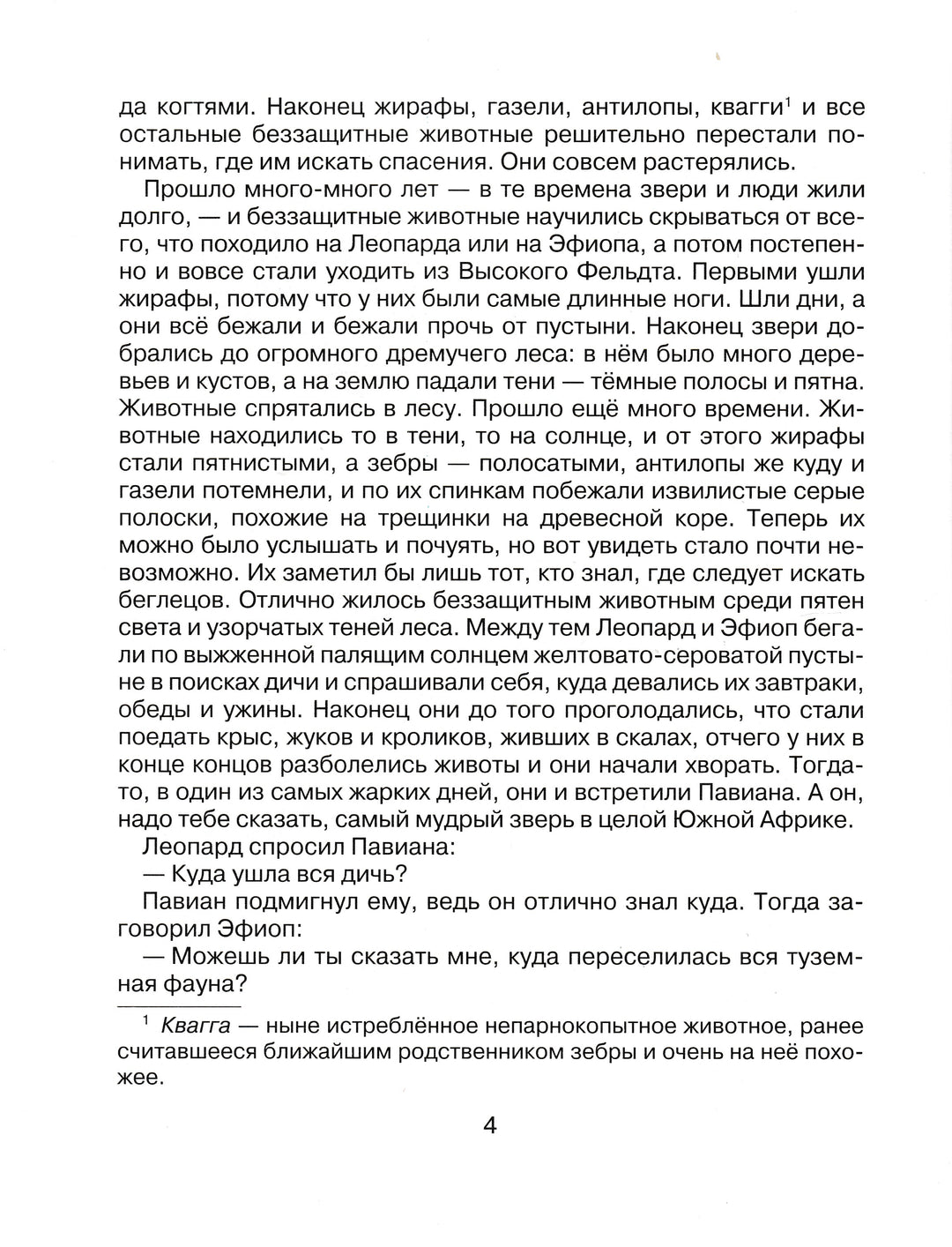 да когтями. Наконец жирафы, газели, антилопы, квагги$^1$ и все остальные беззащитные животные решительно перестали понимать, где им искать спасения. Они совсем растерялись.

Прошло много-много лет — в те времена звери и люди жили долго, — и беззащитные животные научились скрываться от всего, что походило на Леопарда или на Эфиопа, а потом постепенно и вовсе стали уходить из Высокого Фельдта. Первыми ушли жирафы, потому что у них были самые длинные ноги. Шли дни, а они всё бежали и бежали прочь от пустыни. Наконец звери добрались до огромного дремучего леса: в нём было много деревьев и кустов, а на землю падали тени — тёмные полосы и пятна. Животные спрятались в лесу. Прошло ещё много времени. Животные находились то в тени, то на солнце, и от этого жирафы стали пятнистыми, а зебры — полосатыми, антилопы же куду и газели потемнели, и по их спинкам побежали извилистые серые полоски, похожие на трещинки на древесной коре. Теперь их можно было услышать и почуять, но вот увидеть стало почти невозможно. Их заметил бы лишь тот, кто знал, где следует искать беглецов. Отлично жилось беззащитным животным среди пятен света и узорчатых теней леса. Между тем Леопард и Эфиоп бегали по выжженной палящим солнцем желтовато-сероватой пустыне в поисках дичи и спрашивали себя, куда девались их завтраки, обеды и ужины. Наконец они до того проголодались, что стали поедать крыс, жуков и кроликов, живших в скалах, отчего у них в конце концов разболелись животы и они начали хворать. Тогда-то, в один из самых жарких дней, они и встретили Павиана. А он, надо тебе сказать, самый мудрый зверь в целой Южной Африке.

Леопард спросил Павиана:

— Куда ушла вся дичь?

Павиан подмигнул ему, ведь он отлично знал куда. Тогда заговорил Эфиоп:

— Можешь ли ты сказать мне, куда переселилась вся туземная фауна?

$^1$ Квагга — ныне истреблённое непарнокопытное животное, ранее считавшееся ближайшим родственником зебры и очень на неё похожее.

4